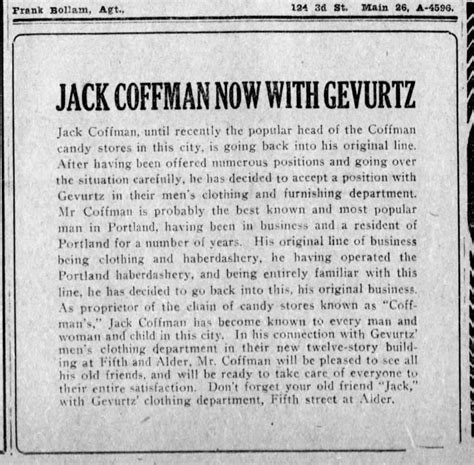 Frank Bollam, Agt., 124 3d St. Main 26, A-4596.

JACK COFFMAN NOW WITH GEVURTZ

Jack Coffman, until recently the popular head of the Coffman candy stores in this city, is going back into his original line. After having been offered numerous positions and going over the situation carefully, he has decided to accept a position with Gevurtz in their men's clothing and furnishing department. Mr Coffman is probably the best known and most popular man in Portland, having been in business and a resident of Portland for a number of years. His original line of business being clothing and haberdashery, he having operated the Portland haberdashery, and being entirely familiar with this line, he has decided to go back into this, his original business. As proprietor of the chain of candy stores known as "Coffman's," Jack Coffman has become known to every man and woman and child in this city. In his connection with Gevurtz' men's clothing department in their new twelve-story building at Fifth and Alder, Mr. Coffman will be pleased to see all his old friends, and will be ready to take care of everyone to their entire satisfaction. Don't forget your old friend "Jack," with Gevurtz' clothing department, Fifth street at Alder.